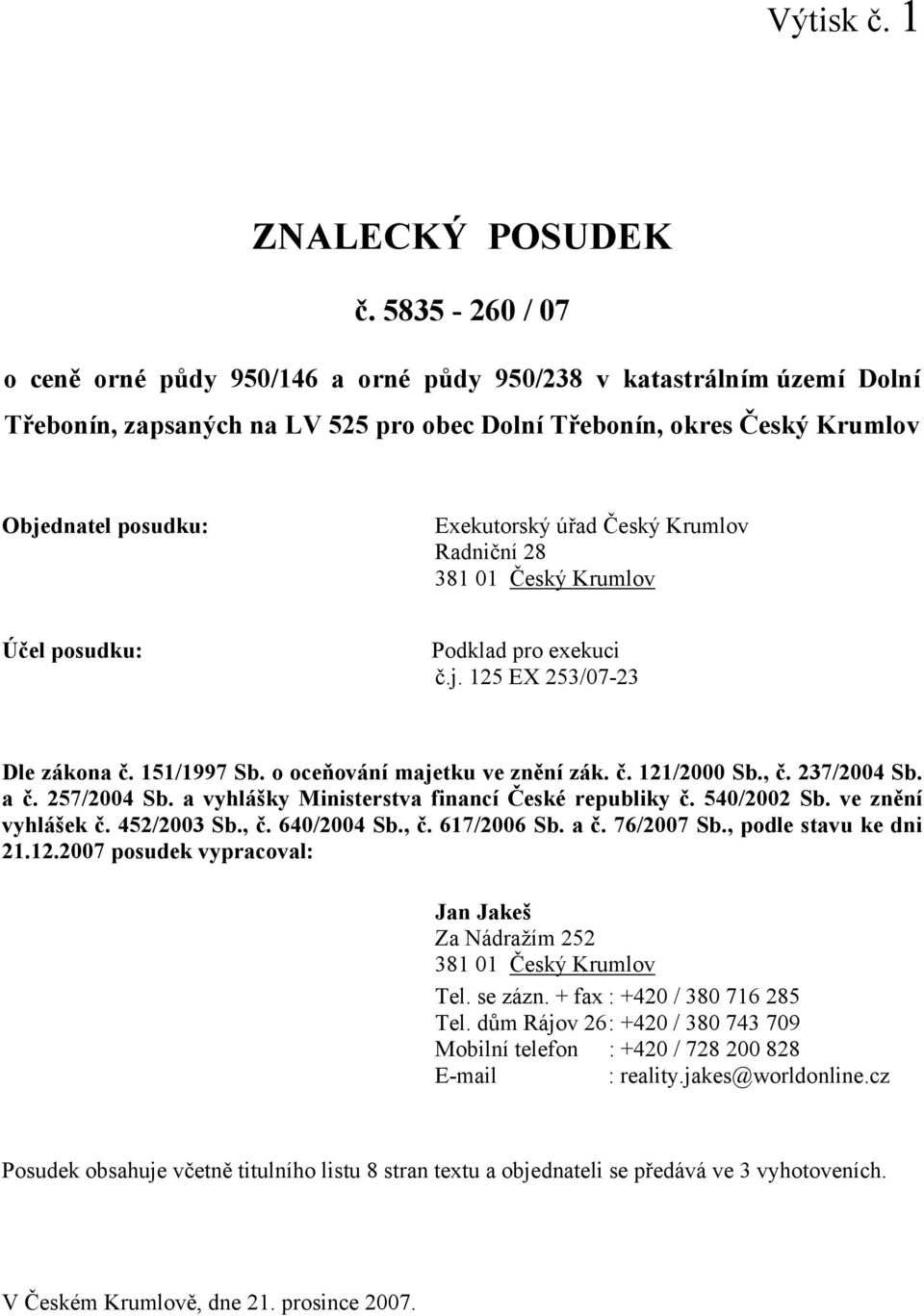 Výtisk č. 1

ZNALECKÝ POSUDEK

č. 5835 - 260 / 07

o ceně orné půdy 950/146 a orné půdy 950/238 v katastrálním území Dolní Třebonín, zapsaných na LV 525 pro obec Dolní Třebonín, okres Český Krumlov

Objednatel posudku:

Exekutorský úřad Český Krumlov
Radniční 28
381 01 Český Krumlov

Účel posudku:

Podklad pro exekuci
č.j. 125 EX 253/07-23

Dle zákona č. 151/1997 Sb. o oceňování majetku ve znění zák. č. 121/2000 Sb., č. 237/2004 Sb. a č. 257/2004 Sb. a vyhlášky Ministerstva financí České republiky č. 540/2002 Sb. ve znění vyhlášek č. 452/2003 Sb., č. 640/2004 Sb., č. 617/2006 Sb. a č. 76/2007 Sb., podle stavu ke dni 21.12.2007 posudek vypracoval:

Jan Jakeš
Za Nádražím 252
381 01 Český Krumlov
Tel. se zázn. + fax : +420 / 380 716 285
Tel. dům Rájov 26: +420 / 380 743 709
Mobilní telefon : +420 / 728 200 828
E-mail : reality.jakes@worldonline.cz

Posudek obsahuje včetně titulního listu 8 stran textu a objednateli se předává ve 3 vyhotoveních.

V Českém Krumlově, dne 21. prosince 2007.